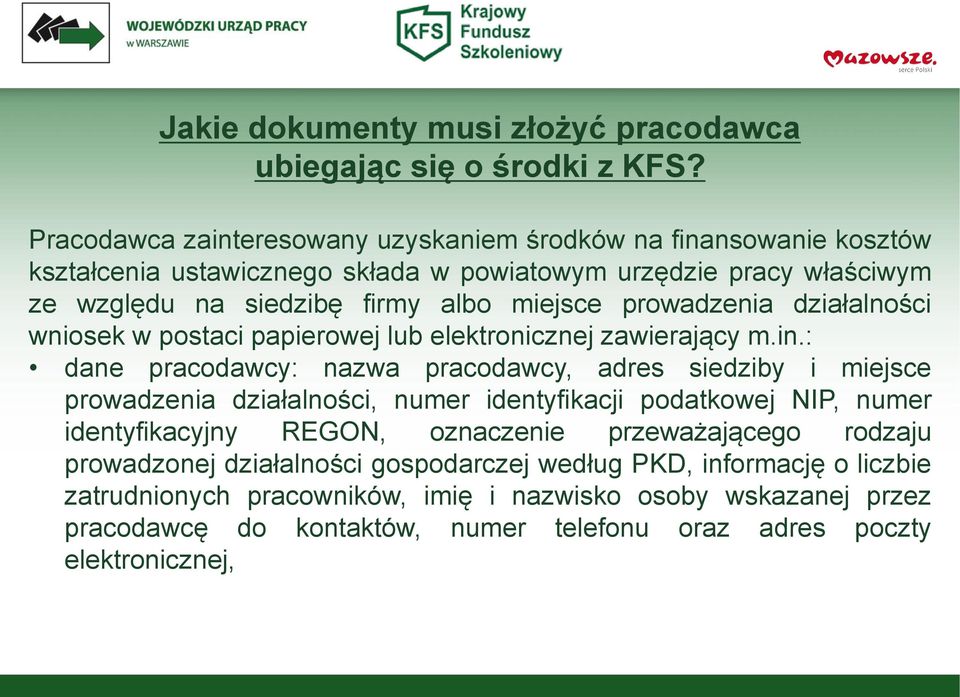 WOJEWÓDZKI URZĄD PRACY
w WARSZAWIE

KFS Krajowy Fundusz Szkoleniowy

Mazowsze.
serce Polski

Jakie dokumenty musi złożyć pracodawca ubiegając się o środki z KFS?

Pracodawca zainteresowany uzyskaniem środków na finansowanie kosztów kształcenia ustawicznego składa w powiatowym urzędzie pracy właściwym ze względu na siedzibę firmy albo miejsce prowadzenia działalności wniosek w postaci papierowej lub elektronicznej zawierający m.in.:
• dane pracodawcy: nazwa pracodawcy, adres siedziby i miejsce prowadzenia działalności, numer identyfikacji podatkowej NIP, numer identyfikacyjny REGON, oznaczenie przeważającego rodzaju prowadzonej działalności gospodarczej według PKD, informację o liczbie zatrudnionych pracowników, imię i nazwisko osoby wskazanej przez pracodawcę do kontaktów, numer telefonu oraz adres poczty elektronicznej,